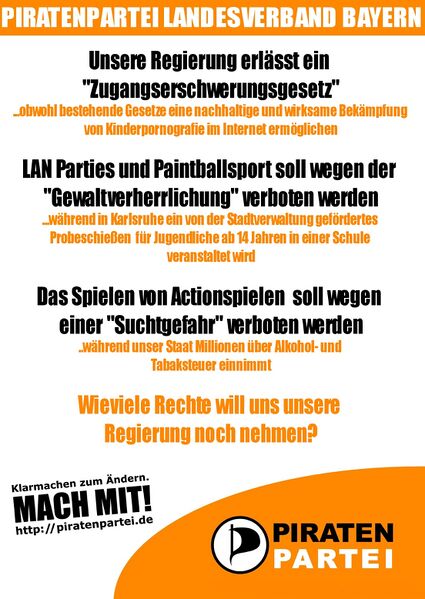 PIRATENPARTEI LANDESVERBAND BAYERN

Unsere Regierung erlässt ein "Zugangserschwerungsgesetz"

...obwohl bestehende Gesetze eine nachhaltige und wirksame Bekämpfung von Kinderpornografie im Internet ermöglichen

LAN Parties und Paintballsport soll wegen der "Gewaltverherrlichung" verboten werden

...während in Karlsruhe ein von der Stadtverwaltung gefördertes Probeschießen für Jugendliche ab 14 Jahren in einer Schule veranstaltet wird

Das Spielen von Actionspielen soll wegen einer "Suchtgefahr" verboten werden

..während unser Staat Millionen über Alkohol- und Tabaksteuer einnimmt

Wieviele Rechte will uns unsere Regierung noch nehmen?

Klarmachen zum Ändern.
MACH MIT!
http://piratenpartei.de

PIRATEN
PARTEI